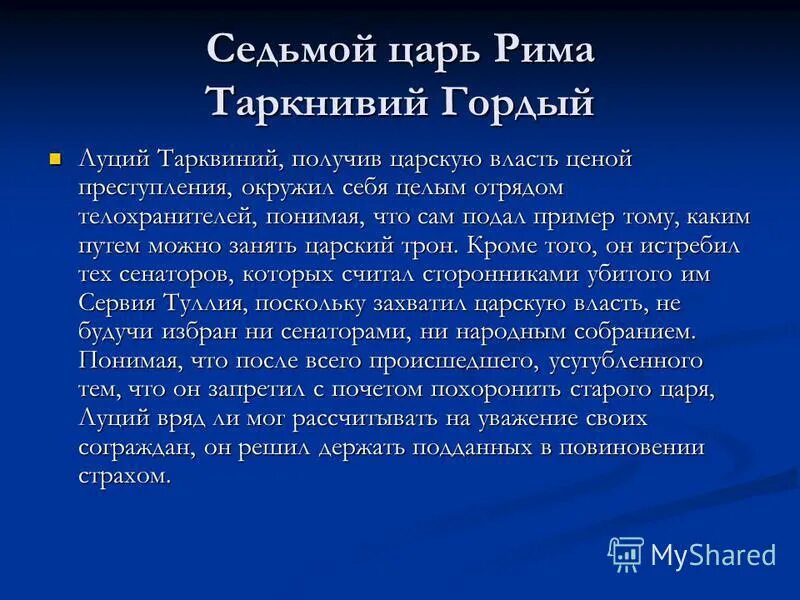 Седьмой царь Рима
Таркнивий Гордый

Луций Тарквиний, получив царскую власть ценой преступления, окружил себя целым отрядом телохранителей, понимая, что сам подал пример тому, каким путем можно занять царский трон. Кроме того, он истребил тех сенаторов, которых считал сторонниками убитого им Сервия Туллия, поскольку захватил царскую власть, не будучи избран ни сенаторами, ни народным собранием. Понимая, что после всего происшедшего, усугубленного тем, что он запретил с почетом похоронить старого царя, Луций вряд ли мог рассчитывать на уважение своих сограждан, он решил держать подданных в повиновении страхом.

MyShared